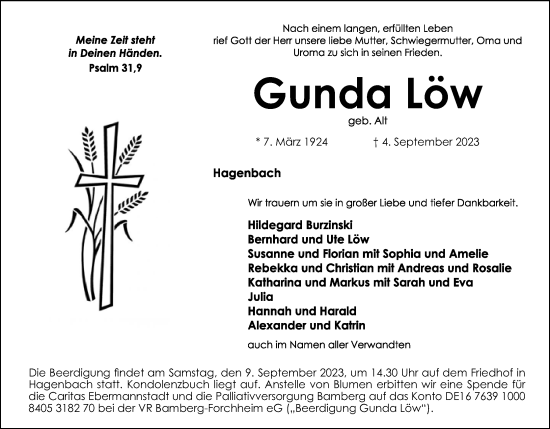 Meine Zeit steht in Deinen Händen.
Psalm 31,9

Nach einem langen, erfüllten Leben rief Gott der Herr unsere liebe Mutter, Schwiegermutter, Oma und Uroma zu sich in seinen Frieden.

Gunda Löw

geb. Alt

* 7. März 1924 † 4. September 2023

Hagenbach

Wir trauern um sie in großer Liebe und tiefer Dankbarkeit.

Hildegard Burzinski
Bernhard und Ute Löw
Susanne und Florian mit Sophia und Amelie
Rebekka und Christian mit Andreas und Rosalie
Katharina und Markus mit Sarah und Eva
Julia
Hannah und Harald
Alexander und Katrin

auch im Namen aller Verwandten

Die Beerdigung findet am Samstag, den 9. September 2023, um 14.30 Uhr auf dem Friedhof in Hagenbach statt. Kondolenzbuch liegt auf. Anstelle von Blumen erbitten wir eine Spende für die Caritas Ebermannstadt und die Palliativversorgung Bamberg auf das Konto DE16 7639 1000 8405 3182 70 bei der VR Bamberg-Forchheim eG („Beerdigung Gunda Löw").